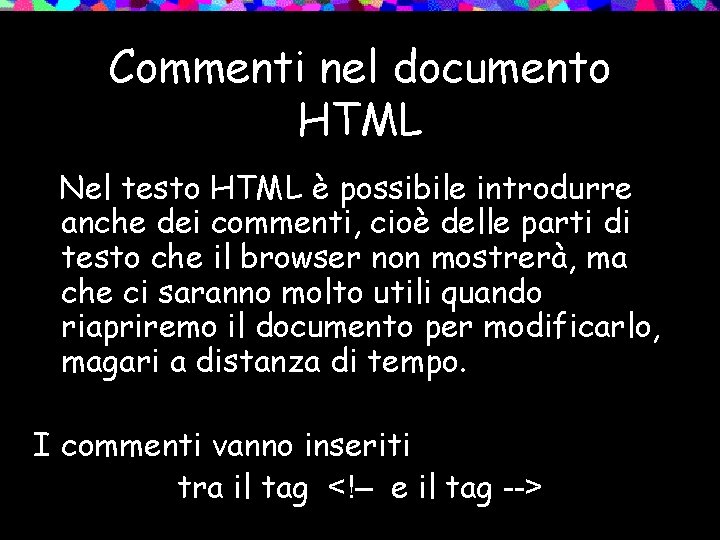 Commenti nel documento HTML

Nel testo HTML è possibile introdurre anche dei commenti, cioè delle parti di testo che il browser non mostrerà, ma che ci saranno molto utili quando riapriremo il documento per modificarlo, magari a distanza di tempo.

I commenti vanno inseriti
tra il tag <!– e il tag -->